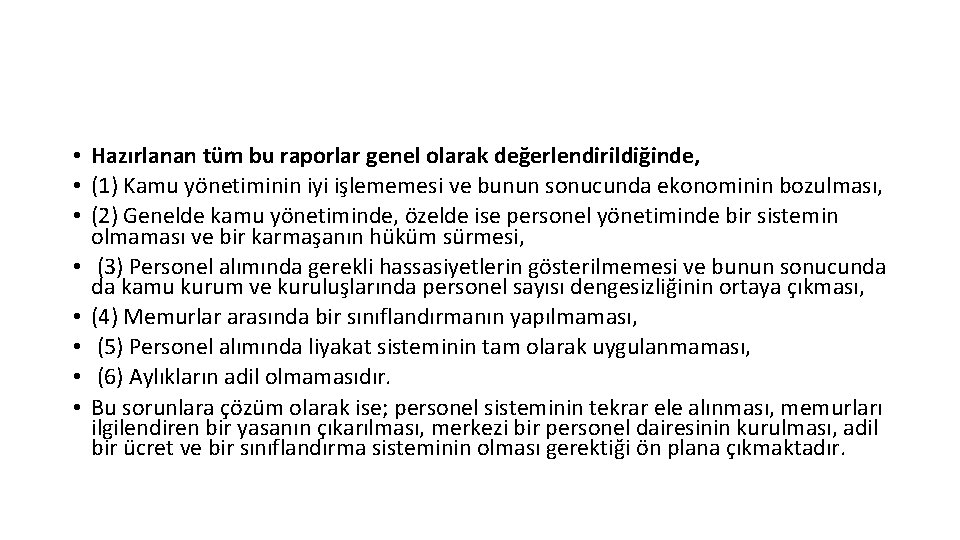 • Hazırlanan tüm bu raporlar genel olarak değerlendirildiğinde,
• (1) Kamu yönetiminin iyi işlememesi ve bunun sonucunda ekonominin bozulması,
• (2) Genelde kamu yönetiminde, özelde ise personel yönetiminde bir sistemin olmaması ve bir karmaşanın hüküm sürmesi,
• (3) Personel alımında gerekli hassasiyetlerin gösterilmemesi ve bunun sonucunda da kamu kurum ve kuruluşlarında personel sayısı dengesizliğinin ortaya çıkması,
• (4) Memurlar arasında bir sınıflandırmanın yapılmaması,
• (5) Personel alımında liyakat sisteminin tam olarak uygulanmaması,
• (6) Aylıkların adil olmamasıdır.
• Bu sorunlara çözüm olarak ise; personel sisteminin tekrar ele alınması, memurları ilgilendiren bir yasanın çıkarılması, merkezi bir personel dairesinin kurulması, adil bir ücret ve bir sınıflandırma sisteminin olması gerektiği ön plana çıkmaktadır.